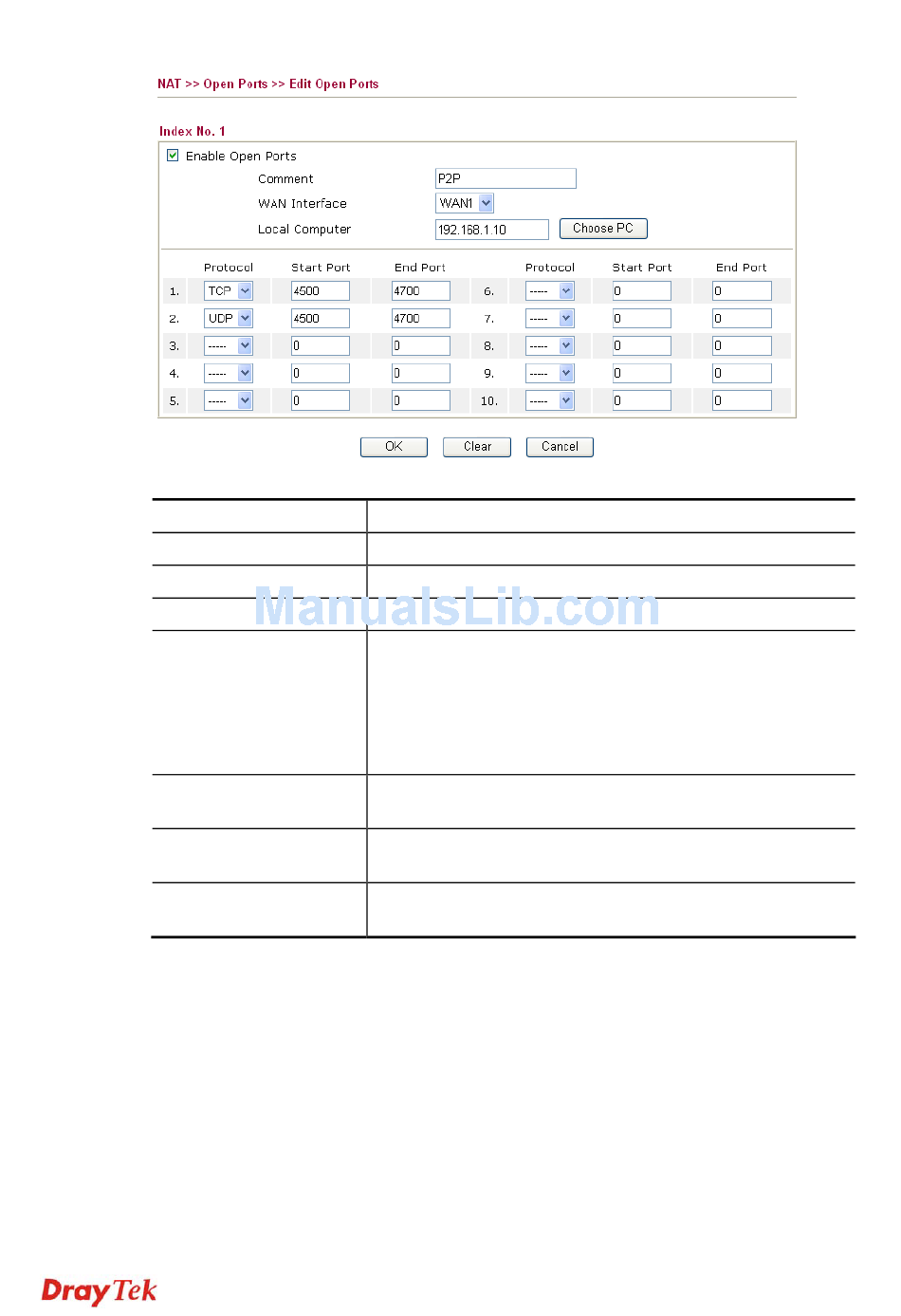 NAT >> Open Ports >> Edit Open Ports

Index No. 1

Enable Open Ports

Comment P2P

WAN Interface WAN1

Local Computer 192.168.1.10 Choose PC

|  | Protocol | Start Port | End Port |  | Protocol | Start Port | End Port |
|---|---|---|---|---|---|---|---|
| 1. | TCP | 4500 | 4700 | 6. | ----- | 0 | 0 |
| 2. | UDP | 4500 | 4700 | 7. | ----- | 0 | 0 |
| 3. | ----- | 0 | 0 | 8. | ----- | 0 | 0 |
| 4. | ----- | 0 | 0 | 9. | ----- | 0 | 0 |
| 5. | ----- | 0 | 0 | 10. | ----- | 0 | 0 |

OK Clear Cancel

ManualsLib.com

DrayTek